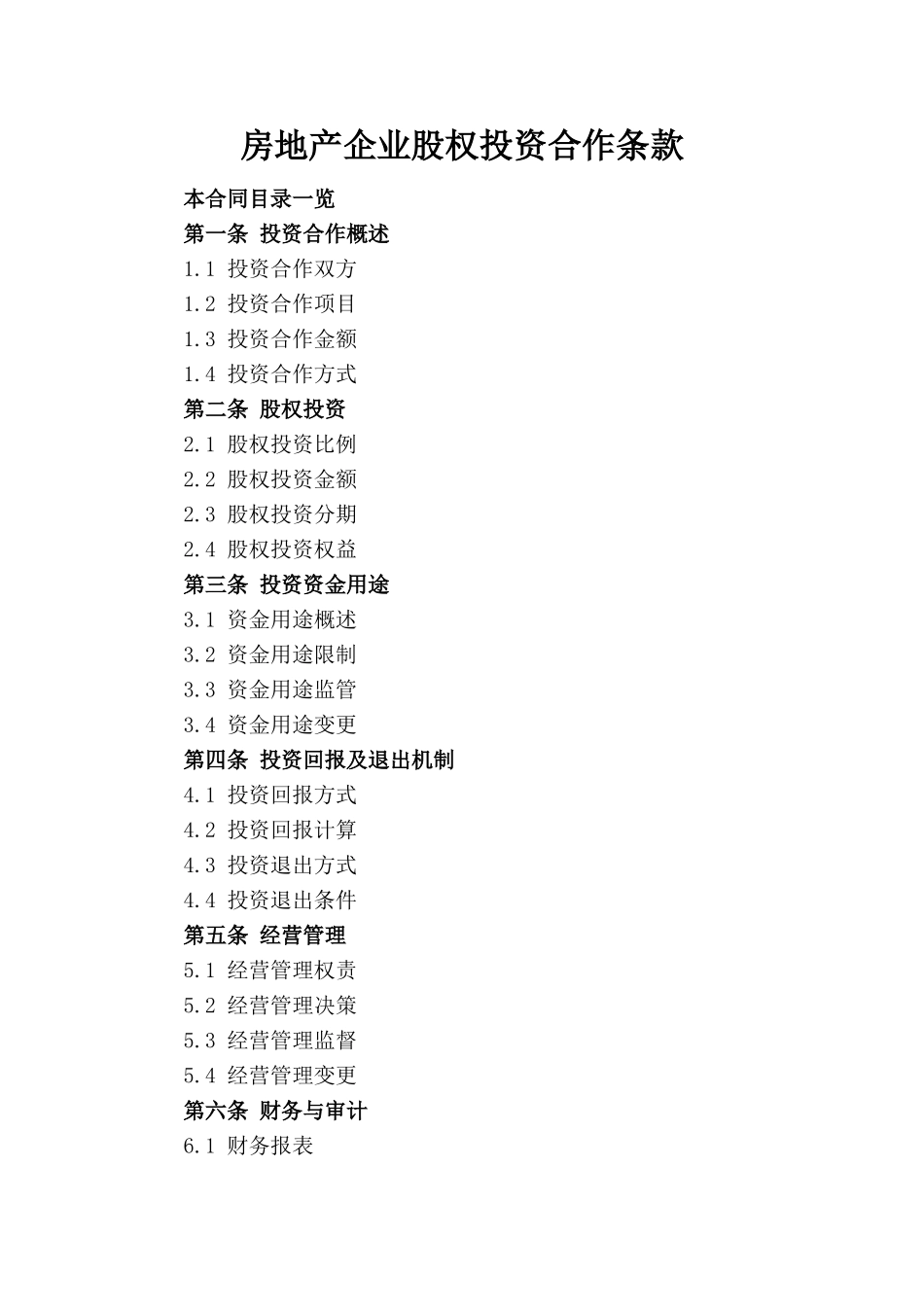 房地产企业股权投资合作条款

本合同目录一览

第一条 投资合作概述

1.1 投资合作双方

1.2 投资合作项目

1.3 投资合作金额

1.4 投资合作方式

第二条 股权投资

2.1 股权投资比例

2.2 股权投资金额

2.3 股权投资分期

2.4 股权投资权益

第三条 投资资金用途

3.1 资金用途概述

3.2 资金用途限制

3.3 资金用途监管

3.4 资金用途变更

第四条 投资回报及退出机制

4.1 投资回报方式

4.2 投资回报计算

4.3 投资退出方式

4.4 投资退出条件

第五条 经营管理

5.1 经营管理权责

5.2 经营管理决策

5.3 经营管理监督

5.4 经营管理变更

第六条 财务与审计

6.1 财务报表